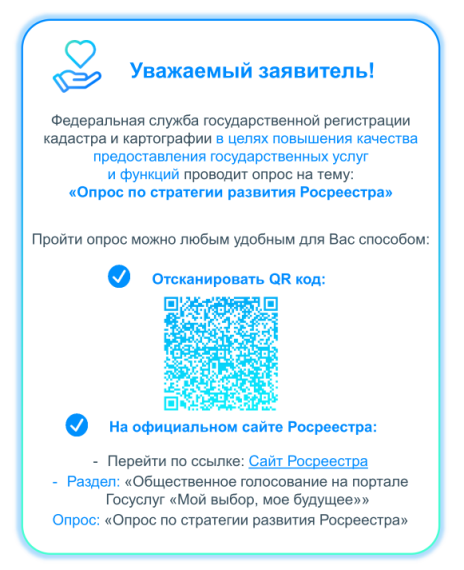 Уважаемый заявитель!

Федеральная служба государственной регистрации кадастра и картографии в целях повышения качества предоставления государственных услуг и функций проводит опрос на тему: «Опрос по стратегии развития Росреестра»

Пройти опрос можно любым удобным для Вас способом:

Отсканировать QR код:

На официальном сайте Росреестра:

- Перейти по ссылке: Сайт Росреестра
- Раздел: «Общественное голосование на портале Госуслуг «Мой выбор, мое будущее»»
Опрос: «Опрос по стратегии развития Росреестра»